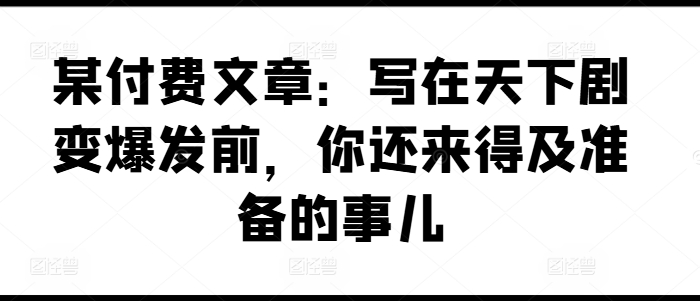 某付费文章：写在天下剧变爆发前，你还来得及准备的事儿